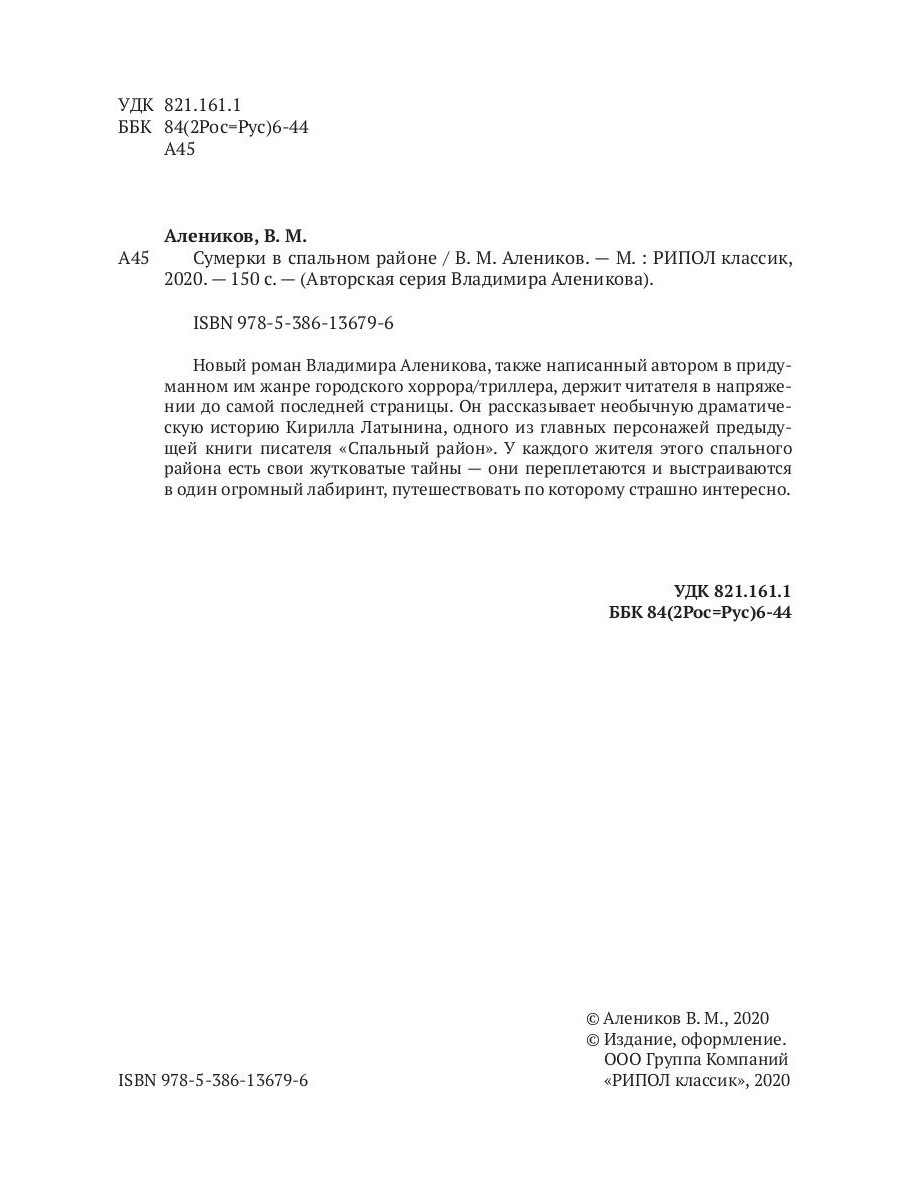 УДК 821.161.1
ББК 84(2Рос=Рус)6-44
А45

Алеников, В. М.

А45 Сумерки в спальном районе / В. М. Алеников. — М. : РИПОЛ классик, 2020. — 150 с. — (Авторская серия Владимира Аленикова).

ISBN 978-5-386-13679-6

Новый роман Владимира Аленикова, также написанный автором в придуманном им жанре городского хоррора/триллера, держит читателя в напряжении до самой последней страницы. Он рассказывает необычную драматическую историю Кирилла Латынина, одного из главных персонажей предыдущей книги писателя «Спальный район». У каждого жителя этого спального района есть свои жутковатые тайны — они переплетаются и выстраиваются в один огромный лабиринт, путешествовать по которому страшно интересно.

УДК 821.161.1
ББК 84(2Рос=Рус)6-44

© Алеников В. М., 2020
© Издание, оформление. ООО Группа Компаний «РИПОЛ классик», 2020

ISBN 978-5-386-13679-6